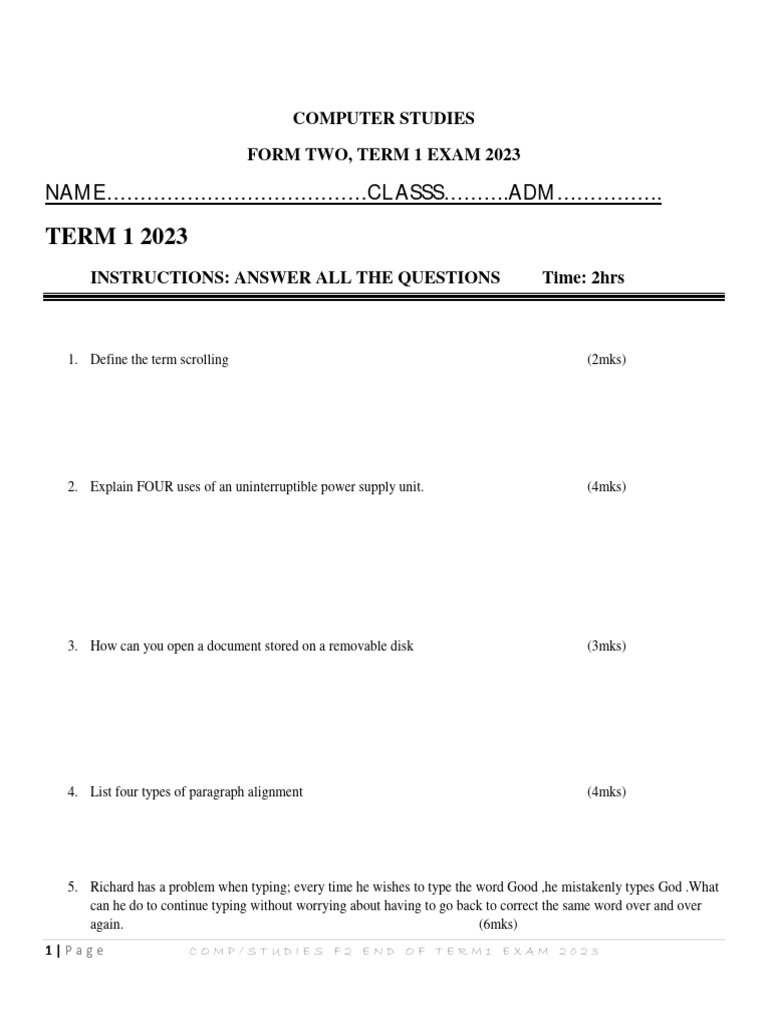 COMPUTER STUDIES

FORM TWO, TERM 1 EXAM 2023

NAME…………………………………CLASSS………ADM……………

TERM 1 2023

INSTRUCTIONS: ANSWER ALL THE QUESTIONS Time: 2hrs

1. Define the term scrolling (2mks)

2. Explain FOUR uses of an uninterruptible power supply unit. (4mks)

3. How can you open a document stored on a removable disk (3mks)

4. List four types of paragraph alignment (4mks)

5. Richard has a problem when typing; every time he wishes to type the word Good ,he mistakenly types God .What can he do to continue typing without worrying about having to go back to correct the same word over and over again. (6mks)

1 | Page COMP/STUDIES F2 END OF TERM1 EXAM 2023